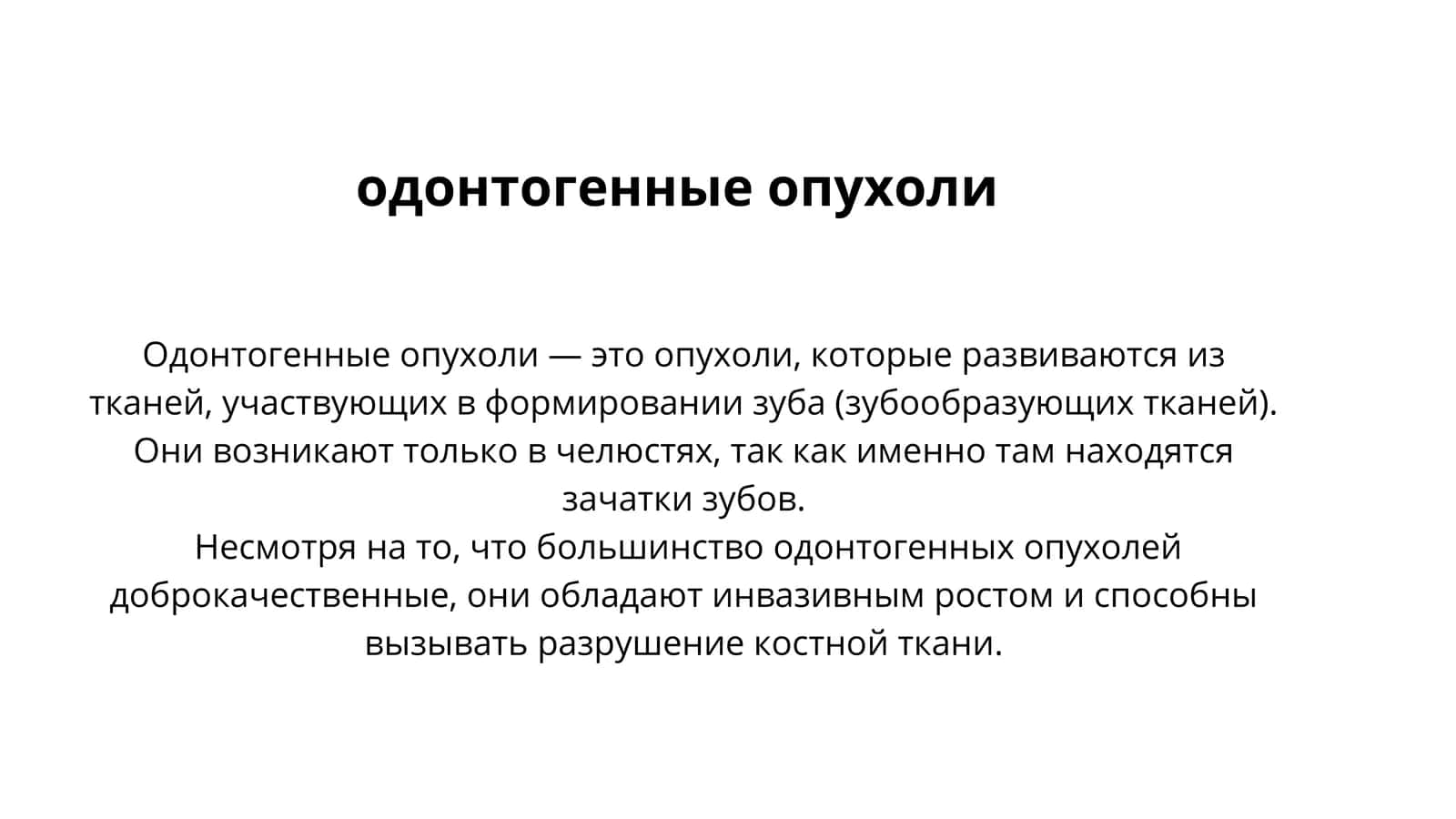 одонтогенные опухоли

Одонтогенные опухоли — это опухоли, которые развиваются из тканей, участвующих в формировании зуба (зубообразующих тканей). Они возникают только в челюстях, так как именно там находятся зачатки зубов.

Несмотря на то, что большинство одонтогенных опухолей доброкачественные, они обладают инвазивным ростом и способны вызывать разрушение костной ткани.